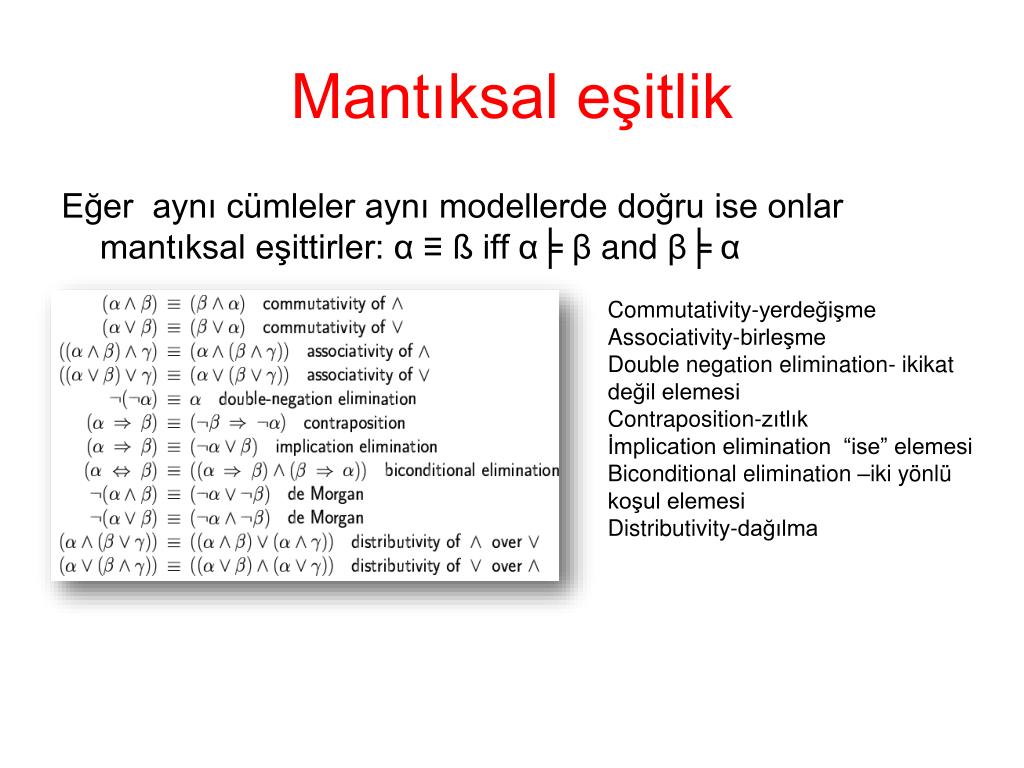 Mantıksal eşitlik

Eğer aynı cümleler aynı modellerde doğru ise onlar mantıksal eşittirler: α ≡ ß iff α ╞ β and β ╞ α

$(\alpha \wedge \beta) \equiv (\beta \wedge \alpha)$ commutativity of $\wedge$
$(\alpha \vee \beta) \equiv (\beta \vee \alpha)$ commutativity of $\vee$
$((\alpha \wedge \beta) \wedge \gamma) \equiv (\alpha \wedge (\beta \wedge \gamma))$ associativity of $\wedge$
$((\alpha \vee \beta) \vee \gamma) \equiv (\alpha \vee (\beta \vee \gamma))$ associativity of $\vee$
$\neg(\neg\alpha) \equiv \alpha$ double-negation elimination
$(\alpha \Rightarrow \beta) \equiv (\neg\beta \Rightarrow \neg\alpha)$ contraposition
$(\alpha \Rightarrow \beta) \equiv (\neg\alpha \vee \beta)$ implication elimination
$(\alpha \Leftrightarrow \beta) \equiv ((\alpha \Rightarrow \beta) \wedge (\beta \Rightarrow \alpha))$ biconditional elimination
$\neg(\alpha \wedge \beta) \equiv (\neg\alpha \vee \neg\beta)$ de Morgan
$\neg(\alpha \vee \beta) \equiv (\neg\alpha \wedge \neg\beta)$ de Morgan
$(\alpha \wedge (\beta \vee \gamma)) \equiv ((\alpha \wedge \beta) \vee (\alpha \wedge \gamma))$ distributivity of $\wedge$ over $\vee$
$(\alpha \vee (\beta \wedge \gamma)) \equiv ((\alpha \vee \beta) \wedge (\alpha \vee \gamma))$ distributivity of $\vee$ over $\wedge$

Commutativity-yerdeğişme
Associativity-birleşme
Double negation elimination- ikikat değil elemesi
Contraposition-zıtlık
İmplication elimination “ise” elemesi
Biconditional elimination –iki yönlü koşul elemesi
Distributivity-dağılma